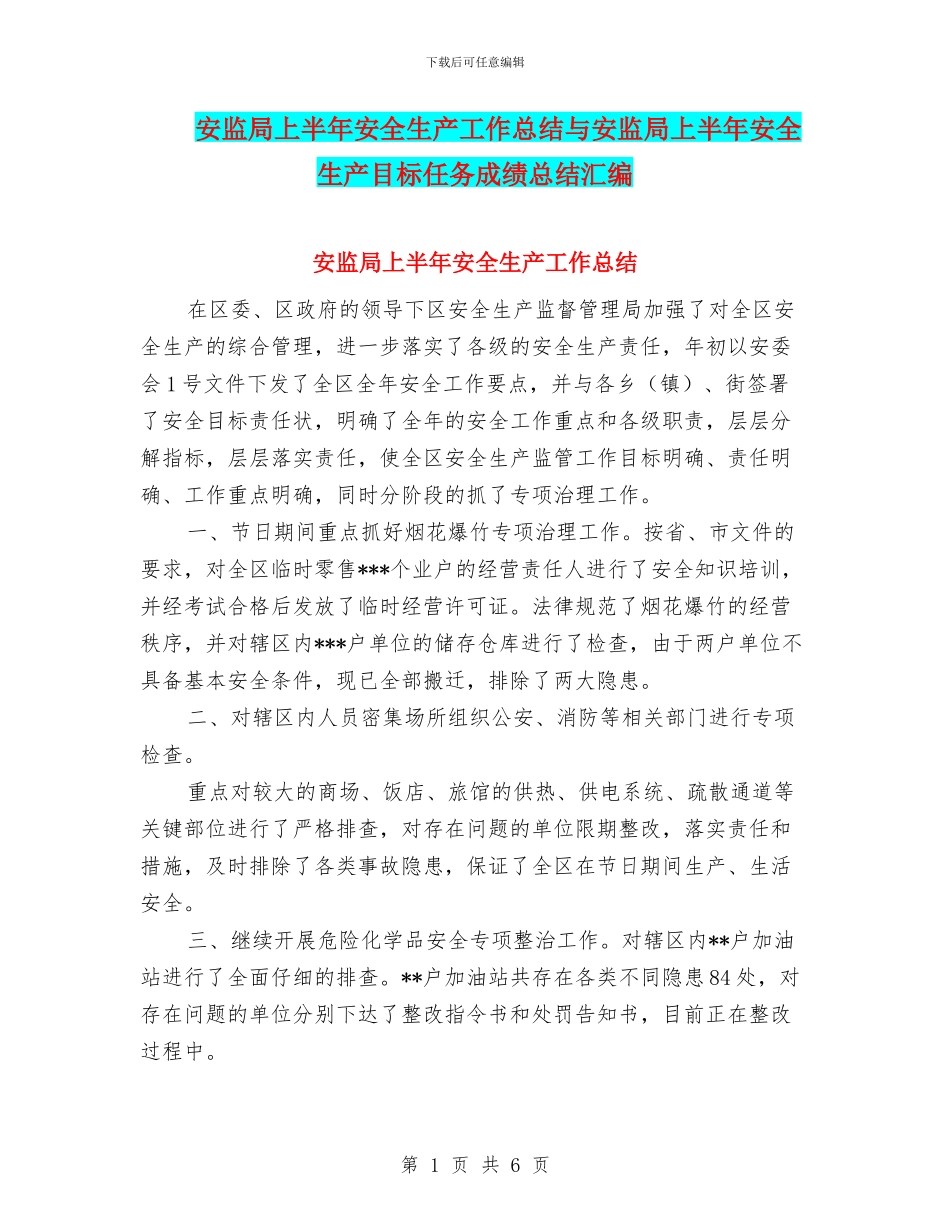 下载后可任意编辑

安监局上半年安全生产工作总结与安监局上半年安全生产目标任务成绩总结汇编

安监局上半年安全生产工作总结

在区委、区政府的领导下区安全生产监督管理局加强了对全区安全生产的综合管理，进一步落实了各级的安全生产责任，年初以安委会1号文件下发了全区全年安全工作要点，并与各乡（镇）、街签署了安全目标责任状，明确了全年的安全工作重点和各级职责，层层分解指标，层层落实责任，使全区安全生产监管工作目标明确、责任明确、工作重点明确，同时分阶段的抓了专项治理工作。

一、节日期间重点抓好烟花爆竹专项治理工作。按省、市文件的要求，对全区临时零售***个业户的经营责任人进行了安全知识培训，并经考试合格后发放了临时经营许可证。法律规范了烟花爆竹的经营秩序，并对辖区内***户单位的储存仓库进行了检查，由于两户单位不具备基本安全条件，现已全部搬迁，排除了两大隐患。

二、对辖区内人员密集场所组织公安、消防等相关部门进行专项检查。

重点对较大的商场、饭店、旅馆的供热、供电系统、疏散通道等关键部位进行了严格排查，对存在问题的单位限期整改，落实责任和措施，及时排除了各类事故隐患，保证了全区在节日期间生产、生活安全。

三、继续开展危险化学品安全专项整治工作。对辖区内**户加油站进行了全面仔细的排查。**户加油站共存在各类不同隐患84处，对存在问题的单位分别下达了整改指令书和处罚告知书，目前正在整改过程中。

第 1 页 共 6 页